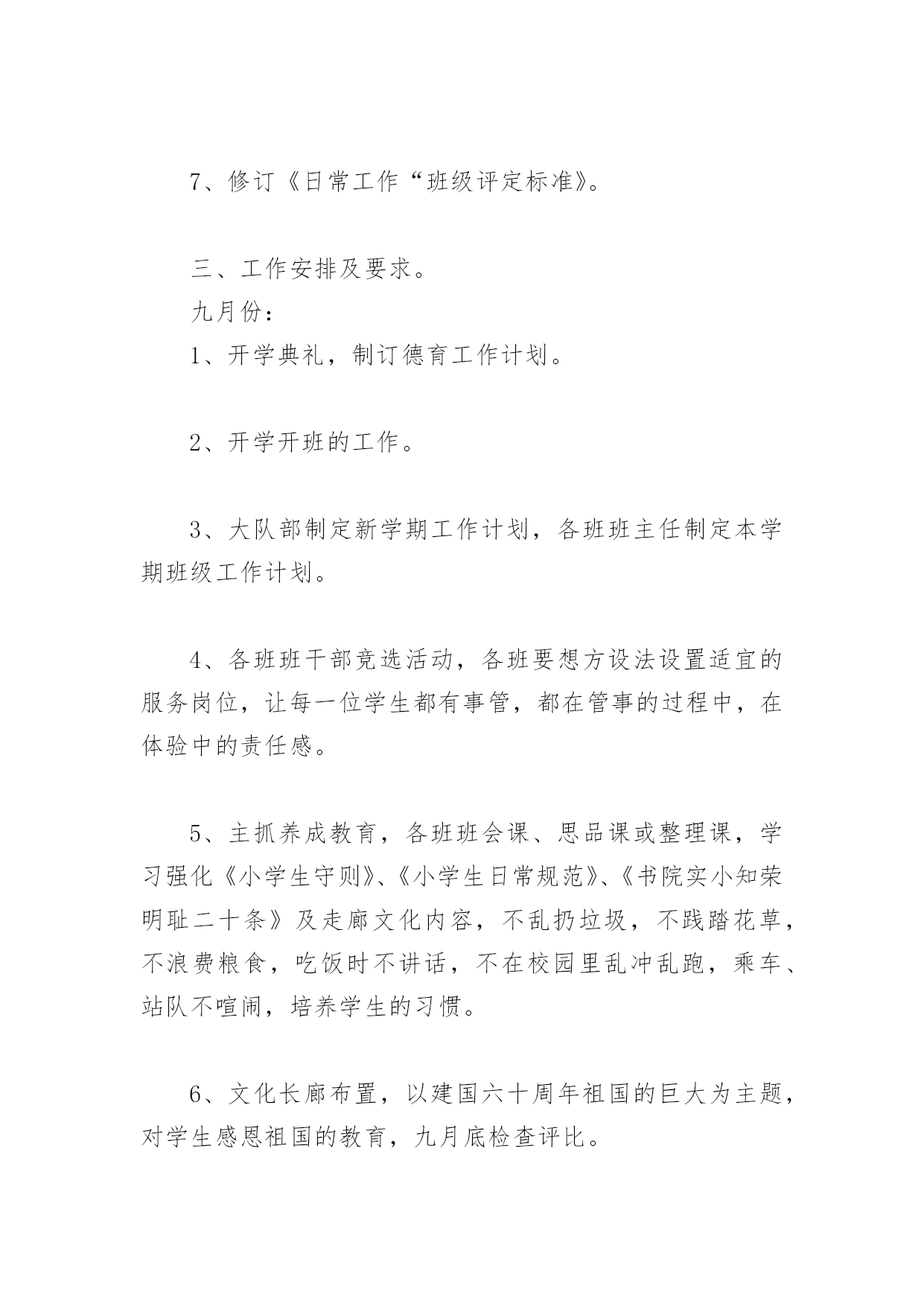 7、修订《日常工作“班级评定标准》。

三、工作安排及要求。

九月份：

1、开学典礼，制订德育工作计划。

2、开学开班的工作。

3、大队部制定新学期工作计划，各班班主任制定本学期班级工作计划。

4、各班班干部竞选活动，各班要想方设法设置适宜的服务岗位，让每一位学生都有事管，都在管事的过程中，在体验中的责任感。

5、主抓养成教育，各班班会课、思品课或整理课，学习强化《小学生守则》、《小学生日常规范》、《书院实小知荣明耻二十条》及走廊文化内容，不乱扔垃圾，不践踏花草，不浪费粮食，吃饭时不讲话，不在校园里乱冲乱跑，乘车、站队不喧闹，培养学生的习惯。

6、文化长廊布置，以建国六十周年祖国的巨大为主题，对学生感恩祖国的教育，九月底检查评比。